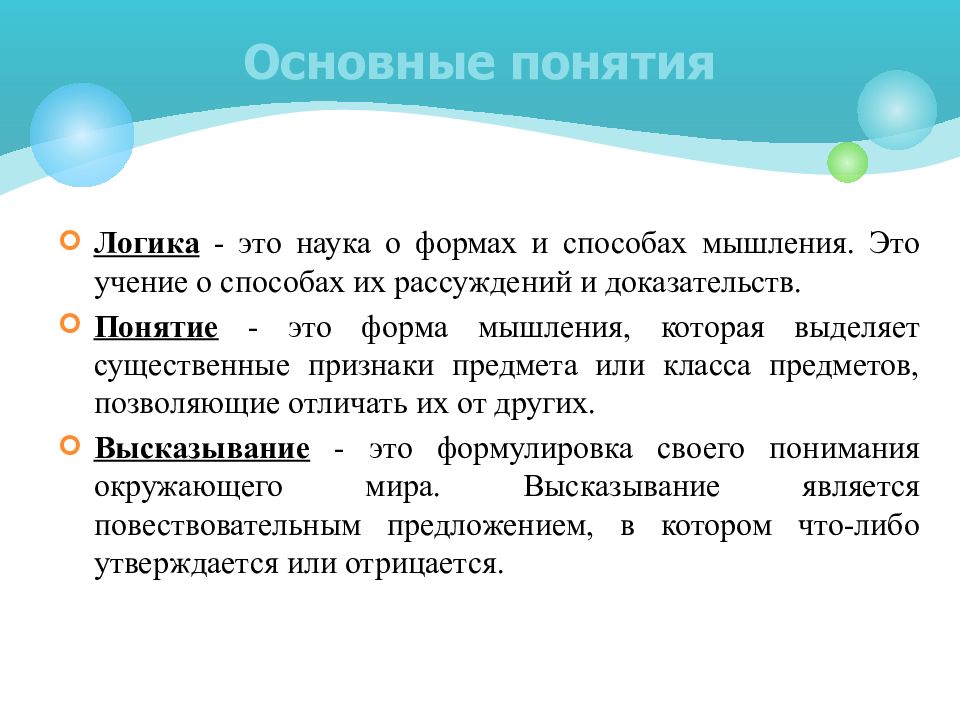 Основные понятия

Логика - это наука о формах и способах мышления. Это учение о способах их рассуждений и доказательств.

Понятие - это форма мышления, которая выделяет существенные признаки предмета или класса предметов, позволяющие отличать их от других.

Высказывание - это формулировка своего понимания окружающего мира. Высказывание является повествовательным предложением, в котором что-либо утверждается или отрицается.